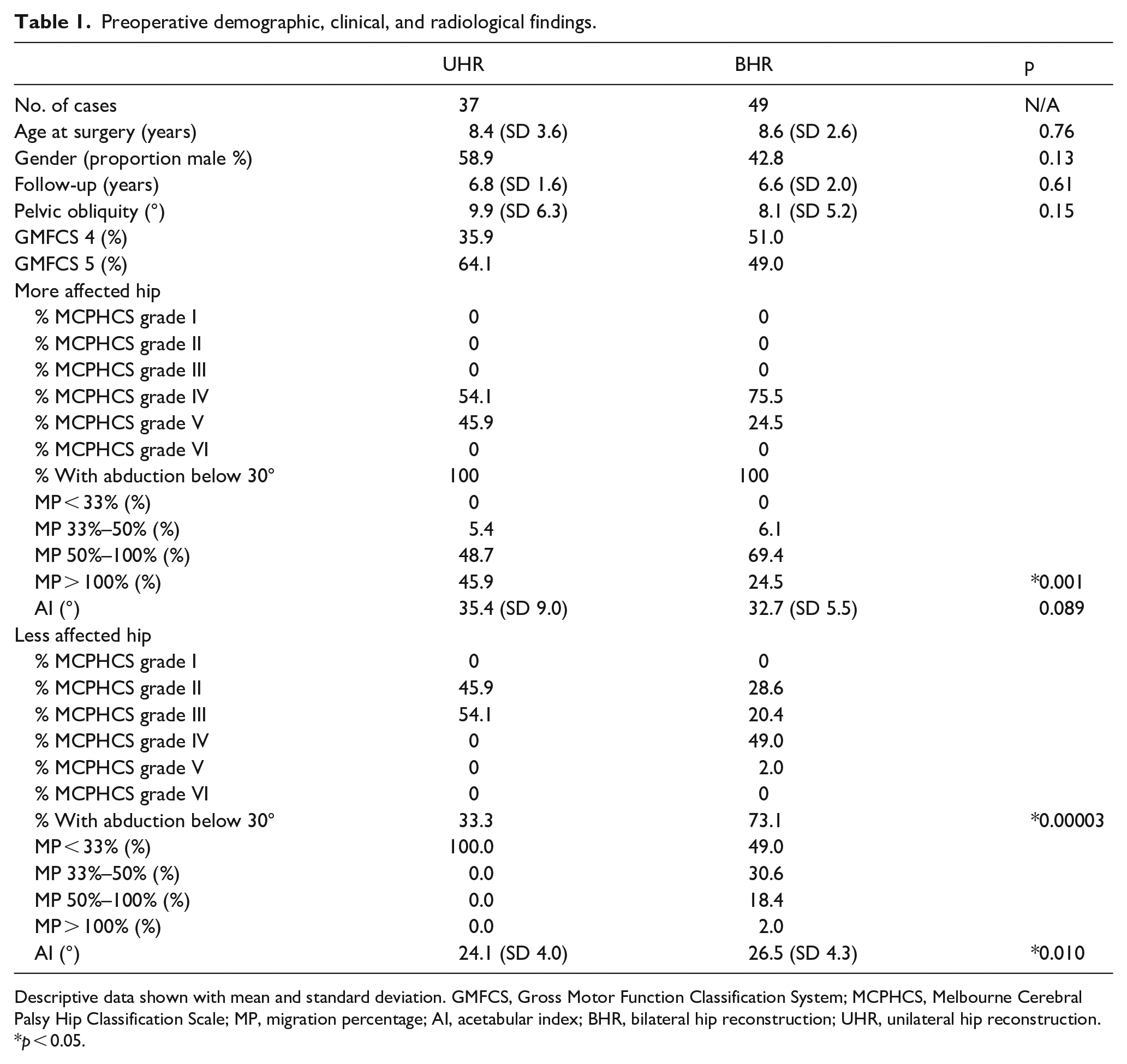 Table 1. Preoperative demographic, clinical, and radiological findings.

|  | UHR | BHR | p |
|---|---|---|---|
| No. of cases | 37 | 49 | N/A |
| Age at surgery (years) | 8.4 (SD 3.6) | 8.6 (SD 2.6) | 0.76 |
| Gender (proportion male %) | 58.9 | 42.8 | 0.13 |
| Follow-up (years) | 6.8 (SD 1.6) | 6.6 (SD 2.0) | 0.61 |
| Pelvic obliquity (°) | 9.9 (SD 6.3) | 8.1 (SD 5.2) | 0.15 |
| GMFCS 4 (%) | 35.9 | 51.0 |  |
| GMFCS 5 (%) | 64.1 | 49.0 |  |
| More affected hip |  |  |  |
| % MCPHCS grade I | 0 | 0 |  |
| % MCPHCS grade II | 0 | 0 |  |
| % MCPHCS grade III | 0 | 0 |  |
| % MCPHCS grade IV | 54.1 | 75.5 |  |
| % MCPHCS grade V | 45.9 | 24.5 |  |
| % MCPHCS grade VI | 0 | 0 |  |
| % With abduction below 30° | 100 | 100 |  |
| MP < 33% (%) | 0 | 0 |  |
| MP 33%–50% (%) | 5.4 | 6.1 |  |
| MP 50%–100% (%) | 48.7 | 69.4 |  |
| MP > 100% (%) | 45.9 | 24.5 | *0.001 |
| AI (°) | 35.4 (SD 9.0) | 32.7 (SD 5.5) | 0.089 |
| Less affected hip |  |  |  |
| % MCPHCS grade I | 0 | 0 |  |
| % MCPHCS grade II | 45.9 | 28.6 |  |
| % MCPHCS grade III | 54.1 | 20.4 |  |
| % MCPHCS grade IV | 0 | 49.0 |  |
| % MCPHCS grade V | 0 | 2.0 |  |
| % MCPHCS grade VI | 0 | 0 |  |
| % With abduction below 30° | 33.3 | 73.1 | *0.00003 |
| MP < 33% (%) | 100.0 | 49.0 |  |
| MP 33%–50% (%) | 0.0 | 30.6 |  |
| MP 50%–100% (%) | 0.0 | 18.4 |  |
| MP > 100% (%) | 0.0 | 2.0 |  |
| AI (°) | 24.1 (SD 4.0) | 26.5 (SD 4.3) | *0.010 |

Descriptive data shown with mean and standard deviation. GMFCS, Gross Motor Function Classification System; MCPHCS, Melbourne Cerebral Palsy Hip Classification Scale; MP, migration percentage; AI, acetabular index; BHR, bilateral hip reconstruction; UHR, unilateral hip reconstruction.
*p < 0.05.